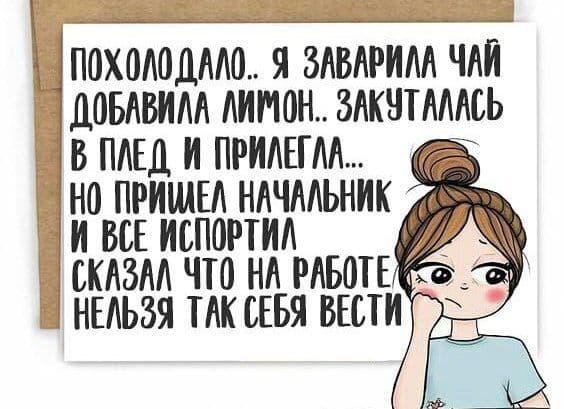 ПОХОЛОДАЛО.. Я ЗАВАРИЛА ЧАЙ ДОБАВИЛА ЛИМОН.. ЗАКУТАЛАСЬ В ПЛЕД И ПРИЛЕГЛА...
НО ПРИШЕЛ НАЧАЛЬНИК И ВСЕ ИСПОРТИЛ СКАЗАЛ ЧТО НА РАБОТЕ НЕЛЬЗЯ ТАК СЕБЯ ВЕСТИ